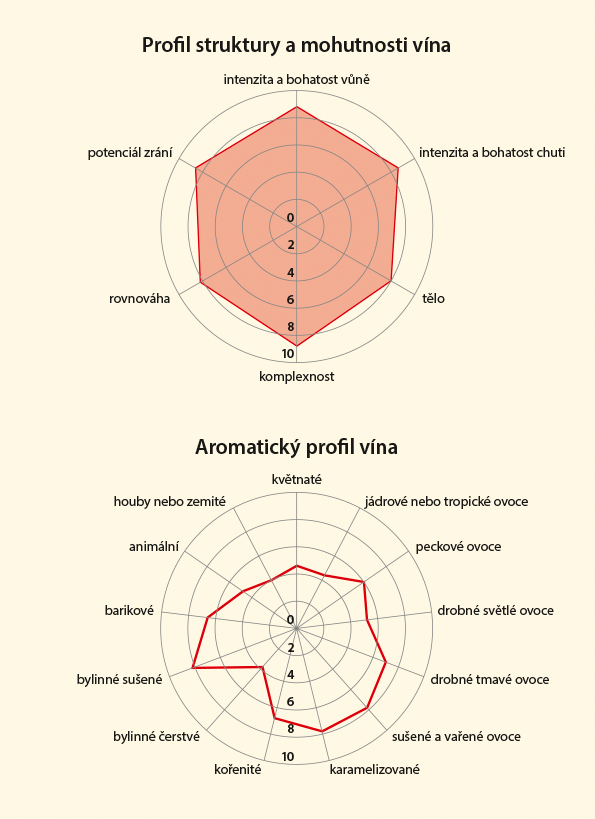 Profil struktury a mohutnosti vína

intenzita a bohatost vůně
intenzita a bohatost chuti
tělo
komplexnost
rovnováha
potenciál zrání
0
2
4
6
8
10

Aromatický profil vína

květnaté
jádrové nebo tropické ovoce
peckové ovoce
drobné světlé ovoce
drobné tmavé ovoce
sušené a vařené ovoce
karamelizované
kořenité
bylinné čerstvé
bylinné sušené
barikové
animální
houby nebo zemité
0
2
4
6
8
10